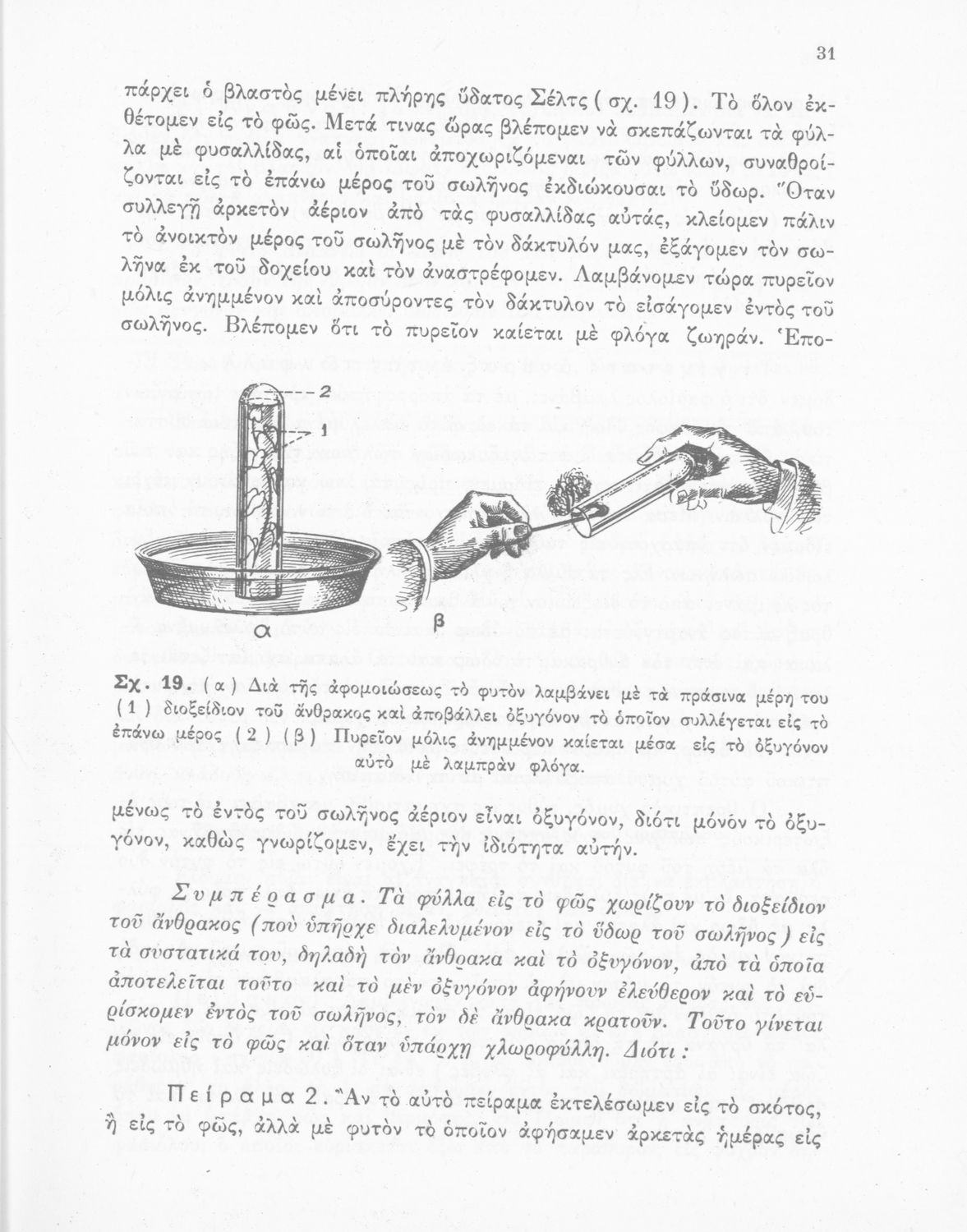 31

πάρχει ὁ βλαστὸς μένει πλήρης ὕδατος Σέλτς ( σχ. 19 ). Τὸ ὅλον ἐκθέτομεν εἰς τὸ φῶς. Μετά τινας ὥρας βλέπομεν νὰ σκεπάζωνται τὰ φύλλα μὲ φυσαλλίδας, αἱ ὁποῖαι ἀποχωριζόμεναι τῶν φύλλων, συναθροίζονται εἰς τὸ ἐπάνω μέρος τοῦ σωλῆνος ἐκδιώκουσαι τὸ ὕδωρ. Ὅταν συλλεγῇ ἀρκετὸν ἀέριον ἀπὸ τὰς φυσαλλίδας αὐτάς, κλείομεν πάλιν τὸ ἀνοικτὸν μέρος τοῦ σωλῆνος μὲ τὸν δάκτυλόν μας, ἐξάγομεν τὸν σωλῆνα ἐκ τοῦ δοχείου καὶ τὸν ἀναστρέφομεν. Λαμβάνομεν τώρα πυρεῖον μόλις ἀνημμένον καὶ ἀποσύροντες τὸν δάκτυλον τὸ εἰσάγομεν ἐντὸς τοῦ σωλῆνος. Βλέπομεν ὅτι τὸ πυρεῖον καίεται μὲ φλόγα ζωηράν. Ἑπο-

2

1

α

β

Σχ. 19. ( α ) Διὰ τῆς ἀφομοιώσεως τὸ φυτὸν λαμβάνει μὲ τὰ πράσινα μέρη του ( 1 ) διοξείδιον τοῦ ἄνθρακος καὶ ἀποβάλλει ὀξυγόνον τὸ ὁποῖον συλλέγεται εἰς τὸ ἐπάνω μέρος ( 2 ) ( β ) Πυρεῖον μόλις ἀνημμένον καίεται μέσα εἰς τὸ ὀξυγόνον αὐτὸ μὲ λαμπρὰν φλόγα.

μένως τὸ ἐντὸς τοῦ σωλῆνος ἀέριον εἶναι ὀξυγόνον, διότι μόνον τὸ ὀξυγόνον, καθὼς γνωρίζομεν, ἔχει τὴν ἰδιότητα αὐτήν.

Συμπέρασμα. Τὰ φύλλα εἰς τὸ φῶς χωρίζουν τὸ διοξείδιον τοῦ ἄνθρακος (ποὺ ὑπῆρχε διαλελυμένον εἰς τὸ ὕδωρ τοῦ σωλῆνος ) εἰς τὰ συστατικά του, δηλαδὴ τὸν ἄνθρακα καὶ τὸ ὀξυγόνον, ἀπὸ τὰ ὁποῖα ἀποτελεῖται τοῦτο καὶ τὸ μὲν ὀξυγόνον ἀφήνουν ἐλεύθερον καὶ τὸ εὑρίσκομεν ἐντὸς τοῦ σωλῆνος, τὸν δὲ ἄνθρακα κρατοῦν. Τοῦτο γίνεται μόνον εἰς τὸ φῶς καὶ ὅταν ὑπάρχῃ χλωροφύλλη. Διότι :

Πείραμα 2. Ἂν τὸ αὐτὸ πείραμα ἐκτελέσωμεν εἰς τὸ σκότος, ἢ εἰς τὸ φῶς, ἀλλὰ μὲ φυτὸν τὸ ὁποῖον ἀφήσαμεν ἀρκετὰς ἡμέρας εἰς